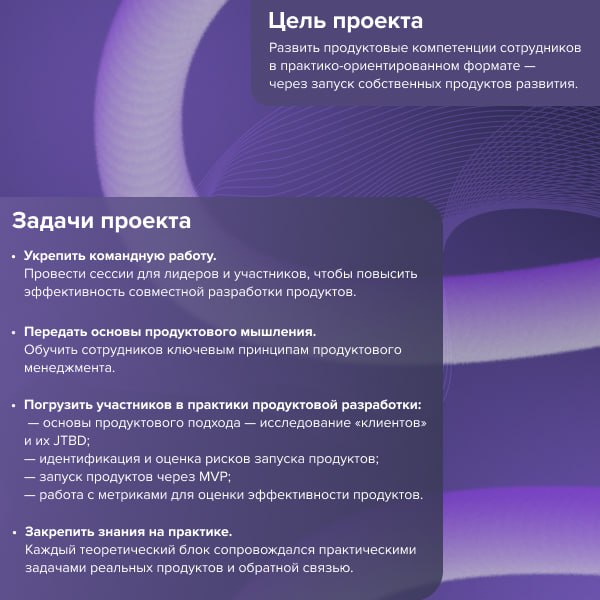 Цель проекта

Развить продуктовые компетенции сотрудников в практико-ориентированном формате — через запуск собственных продуктов развития.

Задачи проекта

• Укрепить командную работу.
Провести сессии для лидеров и участников, чтобы повысить эффективность совместной разработки продуктов.

• Передать основы продуктового мышления.
Обучить сотрудников ключевым принципам продуктового менеджмента.

• Погрузить участников в практики продуктовой разработки:
— основы продуктового подхода — исследование «клиентов» и их JTBD;
— идентификация и оценка рисков запуска продуктов;
— запуск продуктов через MVP;
— работа с метриками для оценки эффективности продуктов.

• Закрепить знания на практике.
Каждый теоретический блок сопровождался практическими задачами реальных продуктов и обратной связью.